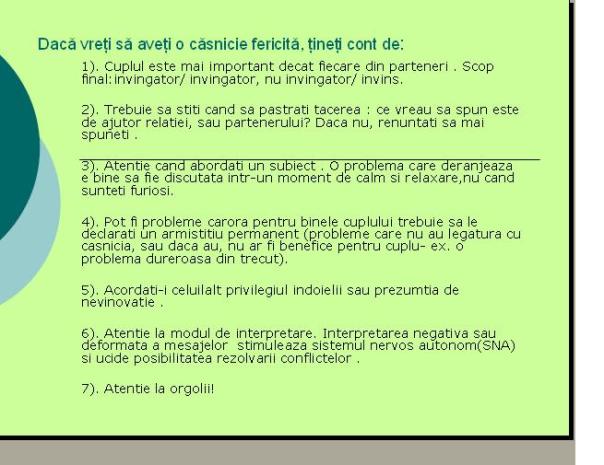 Dacă vreți să aveți o căsnicie fericită, țineți cont de:

1). Cuplul este mai important decat fiecare din parteneri . Scop final:invingator/ invingator, nu invingator/ invins.

2). Trebuie sa stiti cand sa pastrati tacerea : ce vreau sa spun este de ajutor relatiei, sau partenerului? Daca nu, renuntati sa mai spuneti .

3). Atentie cand abordati un subiect . O problema care deranjeaza e bine sa fie discutata intr-un moment de calm si relaxare,nu cand sunteti furiosi.

4). Pot fi probleme carora pentru binele cuplului trebuie sa le declarati un armistitiu permanent (probleme care nu au legatura cu casnicia, sau daca au, nu ar fi benefice pentru cuplu- ex. o problema dureroasa din trecut).

5). Acordati-i celuilalt privilegiul indoielii sau prezumtia de nevinovatie .

6). Atentie la modul de interpretare. Interpretarea negativa sau deformata a mesajelor stimuleaza sistemul nervos autonom(SNA) si ucide posibilitatea rezolvarii conflictelor .

7). Atentie la orgolii!